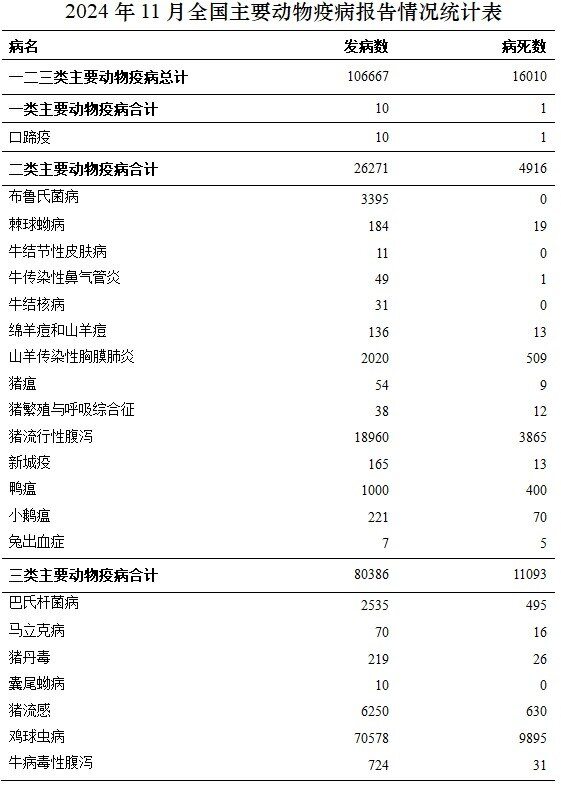 2024 年 11 月全国主要动物疫病报告情况统计表

| 病名 | 发病数 | 病死数 |
|---|---|---|
| 一二三类主要动物疫病总计 | 106667 | 16010 |
| 一类主要动物疫病合计 | 10 | 1 |
| 口蹄疫 | 10 | 1 |
| 二类主要动物疫病合计 | 26271 | 4916 |
| 布鲁氏菌病 | 3395 | 0 |
| 棘球蚴病 | 184 | 19 |
| 牛结节性皮肤病 | 11 | 0 |
| 牛传染性鼻气管炎 | 49 | 1 |
| 牛结核病 | 31 | 0 |
| 绵羊痘和山羊痘 | 136 | 13 |
| 山羊传染性胸膜肺炎 | 2020 | 509 |
| 猪瘟 | 54 | 9 |
| 猪繁殖与呼吸综合征 | 38 | 12 |
| 猪流行性腹泻 | 18960 | 3865 |
| 新城疫 | 165 | 13 |
| 鸭瘟 | 1000 | 400 |
| 小鹅瘟 | 221 | 70 |
| 兔出血症 | 7 | 5 |
| 三类主要动物疫病合计 | 80386 | 11093 |
| 巴氏杆菌病 | 2535 | 495 |
| 马立克病 | 70 | 16 |
| 猪丹毒 | 219 | 26 |
| 囊尾蚴病 | 10 | 0 |
| 猪流感 | 6250 | 630 |
| 鸡球虫病 | 70578 | 9895 |
| 牛病毒性腹泻 | 724 | 31 |